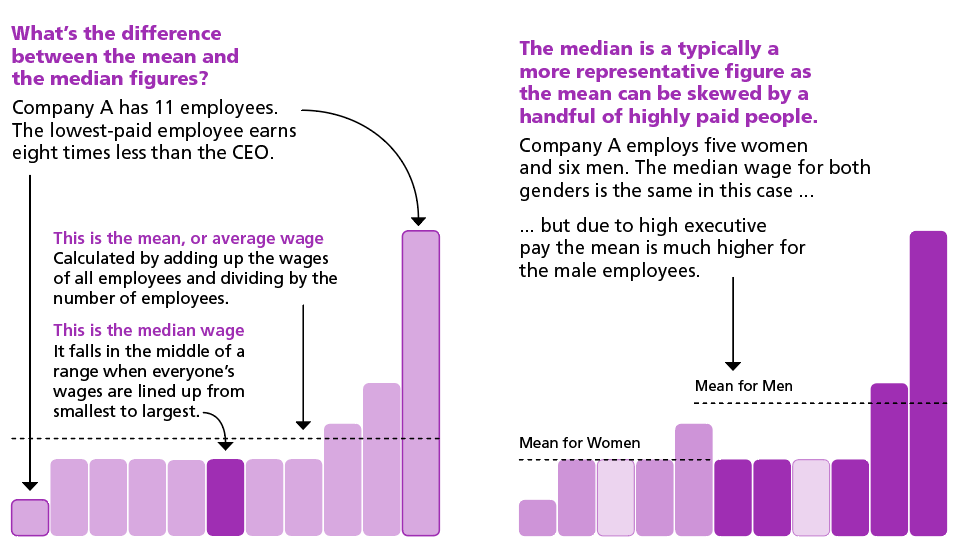 What's the difference between the mean and the median figures?

Company A has 11 employees. The lowest-paid employee earns eight times less than the CEO.

This is the mean, or average wage
Calculated by adding up the wages of all employees and dividing by the number of employees.

This is the median wage
It falls in the middle of a range when everyone's wages are lined up from smallest to largest.

The median is a typically a more representative figure as the mean can be skewed by a handful of highly paid people.

Company A employs five women and six men. The median wage for both genders is the same in this case ...

... but due to high executive pay the mean is much higher for the male employees.

Mean for Men

Mean for Women